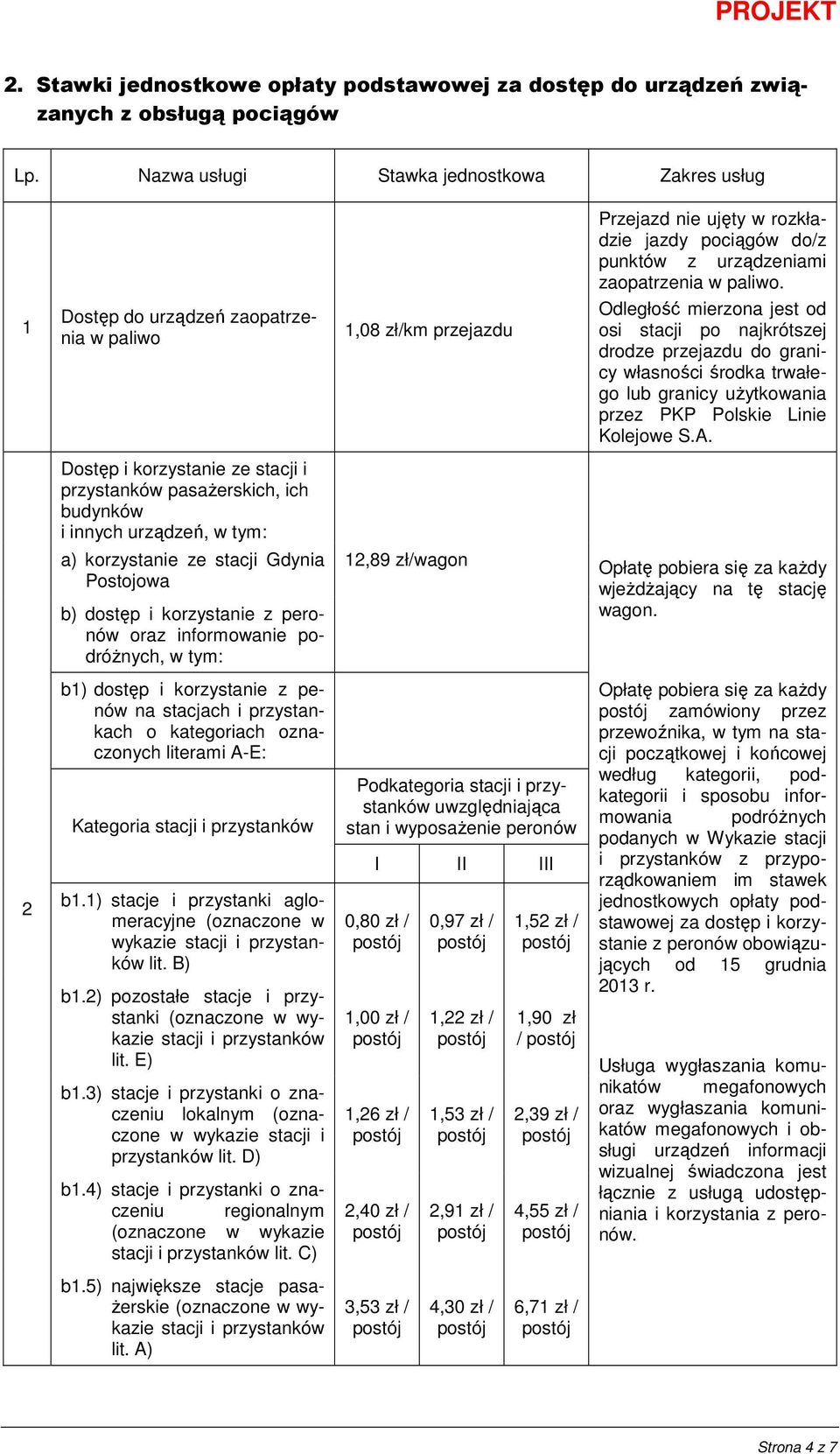 PROJEKT

2. Stawki jednostkowe opłaty podstawowej za dostęp do urządzeń związanych z obsługą pociągów

| Lp. | Nazwa usługi | Stawka jednostkowa | | | Zakres usług |
|---|---|---|---|---|---|
| 1 | Dostęp do urządzeń zaopatrzenia w paliwo | 1,08 zł/km przejazdu | | | Przejazd nie ujęty w rozkładzie jazdy pociągów do/z punktów z urządzeniami zaopatrzenia w paliwo. Odległość mierzona jest od osi stacji po najkrótszej drodze przejazdu do granicy własności środka trwałego lub granicy użytkowania przez PKP Polskie Linie Kolejowe S.A. |
| 2 | Dostęp i korzystanie ze stacji i przystanków pasażerskich, ich budynków i innych urządzeń, w tym: a) korzystanie ze stacji Gdynia Postojowa b) dostęp i korzystanie z peronów oraz informowanie podróżnych, w tym: | 12,89 zł/wagon | | | Opłatę pobiera się za każdy wjeżdżający na tę stację wagon. |
| | b1) dostęp i korzystanie z penów na stacjach i przystankach o kategoriach oznaczonych literami A-E: | | | | Opłatę pobiera się za każdy postój zamówiony przez przewoźnika, w tym na stacji początkowej i końcowej według kategorii, podkategorii i sposobu informowania podróżnych podanych w Wykazie stacji i przystanków z przyporządkowaniem im stawek jednostkowych opłaty podstawowej za dostęp i korzystanie z peronów obowiązujących od 15 grudnia 2013 r. Usługa wygłaszania komunikatów megafonowych oraz wygłaszania komunikatów megafonowych i obsługi urządzeń informacji wizualnej świadczona jest łącznie z usługą udostępniania i korzystania z peronów. |
| | Kategoria stacji i przystanków | Podkategoria stacji i przystanków uwzględniająca stan i wyposażenie peronów | | | |
| | | I | II | III | |
| | b1.1) stacje i przystanki aglomeracyjne (oznaczone w wykazie stacji i przystanków lit. B) | 0,80 zł / postój | 0,97 zł / postój | 1,52 zł / postój | |
| | b1.2) pozostałe stacje i przystanki (oznaczone w wykazie stacji i przystanków lit. E) | 1,00 zł / postój | 1,22 zł / postój | 1,90 zł / postój | |
| | b1.3) stacje i przystanki o znaczeniu lokalnym (oznaczone w wykazie stacji i przystanków lit. D) | 1,26 zł / postój | 1,53 zł / postój | 2,39 zł / postój | |
| | b1.4) stacje i przystanki o znaczeniu regionalnym (oznaczone w wykazie stacji i przystanków lit. C) | 2,40 zł / postój | 2,91 zł / postój | 4,55 zł / postój | |
| | b1.5) największe stacje pasażerskie (oznaczone w wykazie stacji i przystanków lit. A) | 3,53 zł / postój | 4,30 zł / postój | 6,71 zł / postój | |

Strona 4 z 7